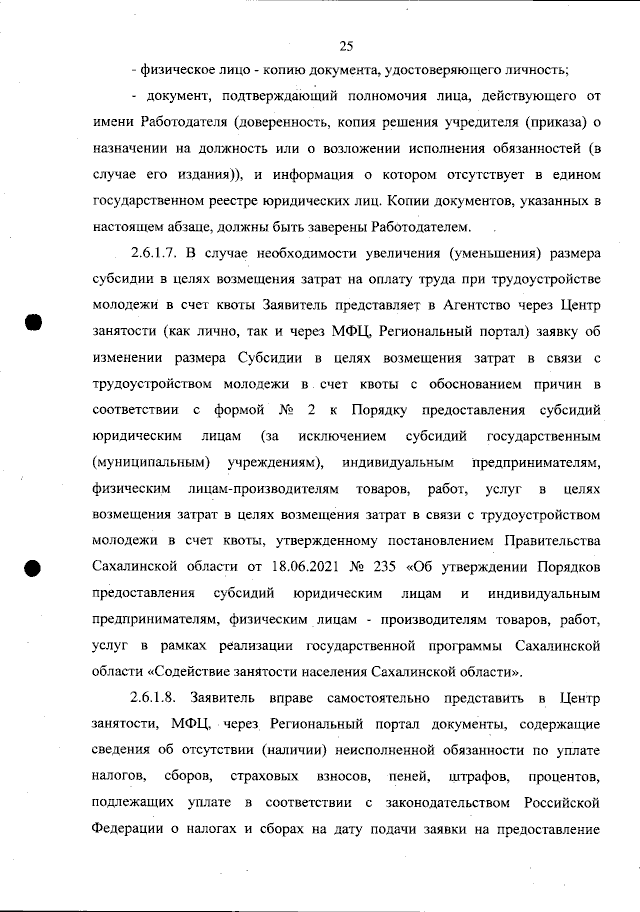 25

- физическое лицо - копию документа, удостоверяющего личность;

- документ, подтверждающий полномочия лица, действующего от имени Работодателя (доверенность, копия решения учредителя (приказа) о назначении на должность или о возложении исполнения обязанностей (в случае его издания)), и информация о котором отсутствует в едином государственном реестре юридических лиц. Копии документов, указанных в настоящем абзаце, должны быть заверены Работодателем.

2.6.1.7. В случае необходимости увеличения (уменьшения) размера субсидии в целях возмещения затрат на оплату труда при трудоустройстве молодежи в счет квоты Заявитель представляет в Агентство через Центр занятости (как лично, так и через МФЦ, Региональный портал) заявку об изменении размера Субсидии в целях возмещения затрат в связи с трудоустройством молодежи в счет квоты с обоснованием причин в соответствии с формой № 2 к Порядку предоставления субсидий юридическим лицам (за исключением субсидий государственным (муниципальным) учреждениям), индивидуальным предпринимателям, физическим лицам-производителям товаров, работ, услуг в целях возмещения затрат в целях возмещения затрат в связи с трудоустройством молодежи в счет квоты, утвержденному постановлением Правительства Сахалинской области от 18.06.2021 № 235 «Об утверждении Порядков предоставления субсидий юридическим лицам и индивидуальным предпринимателям, физическим лицам - производителям товаров, работ, услуг в рамках реализации государственной программы Сахалинской области «Содействие занятости населения Сахалинской области».

2.6.1.8. Заявитель вправе самостоятельно представить в Центр занятости, МФЦ, через Региональный портал документы, содержащие сведения об отсутствии (наличии) неисполненной обязанности по уплате налогов, сборов, страховых взносов, пеней, штрафов, процентов, подлежащих уплате в соответствии с законодательством Российской Федерации о налогах и сборах на дату подачи заявки на предоставление